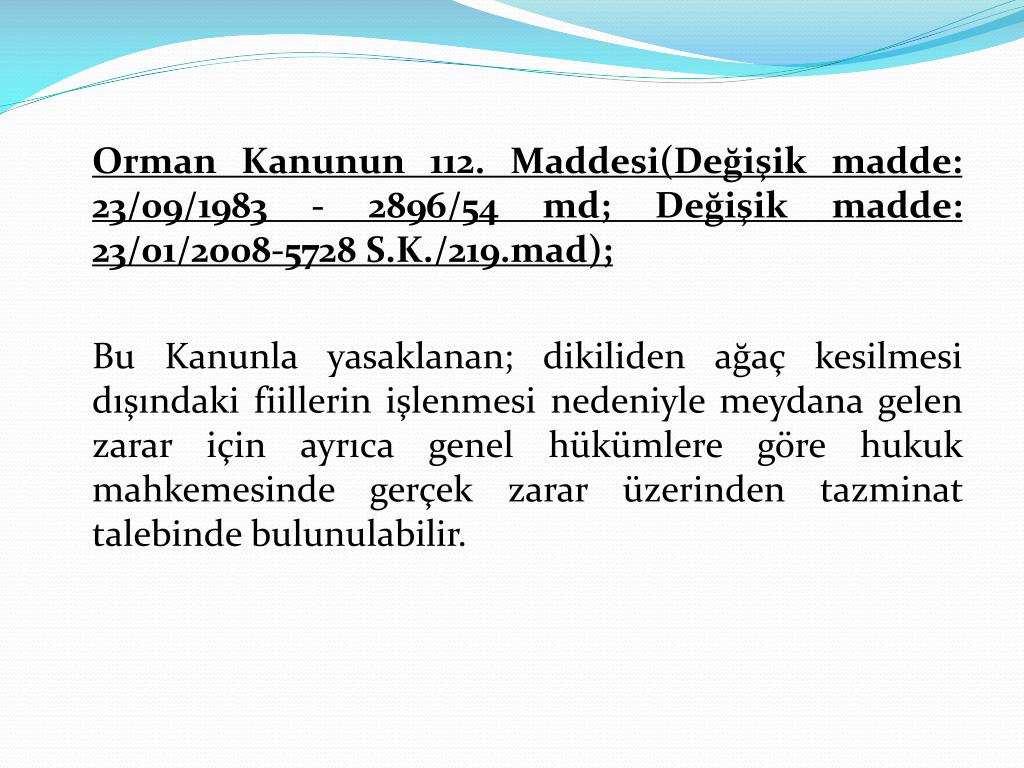 Orman Kanunun 112. Maddesi(Değişik madde: 23/09/1983 - 2896/54 md; Değişik madde: 23/01/2008-5728 S.K./219.mad);

Bu Kanunla yasaklanan; dikiliden ağaç kesilmesi dışındaki fiillerin işlenmesi nedeniyle meydana gelen zarar için ayrıca genel hükümlere göre hukuk mahkemesinde gerçek zarar üzerinden tazminat talebinde bulunulabilir.